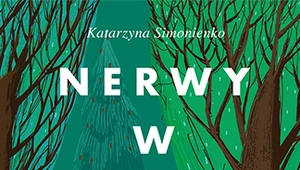 Katarzyna Simonienko

NERWY

W